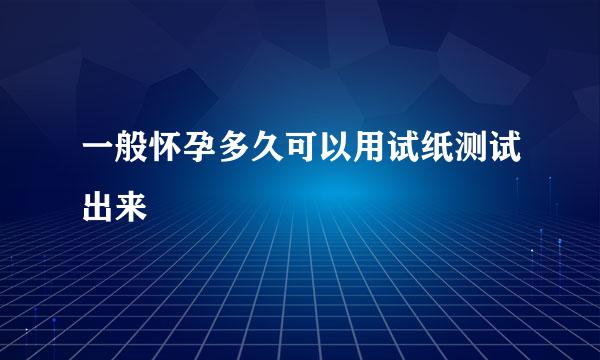 一般怀孕多久可以用试纸测试出来